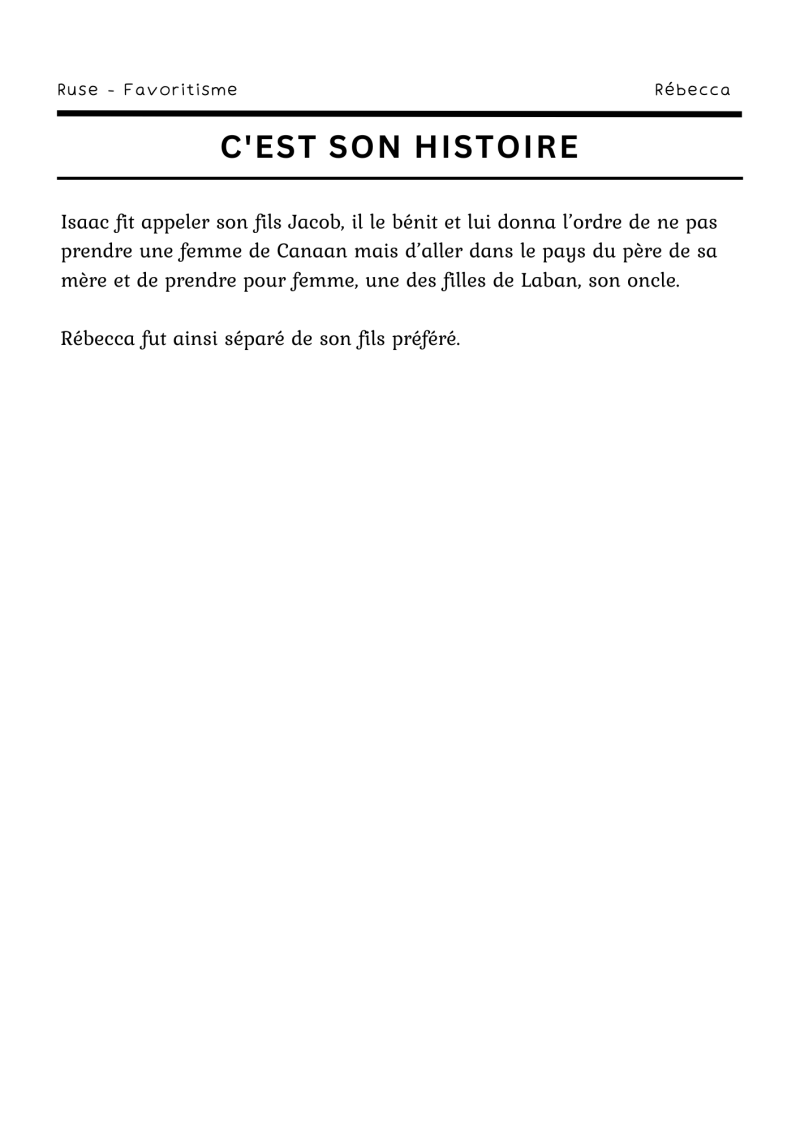 Ruse - Favoritisme

Rébecca

C'EST SON HISTOIRE

Isaac fit appeler son fils Jacob, il le bénit et lui donna l'ordre de ne pas prendre une femme de Canaan mais d'aller dans le pays du père de sa mère et de prendre pour femme, une des filles de Laban, son oncle.

Rébecca fut ainsi séparé de son fils préféré.